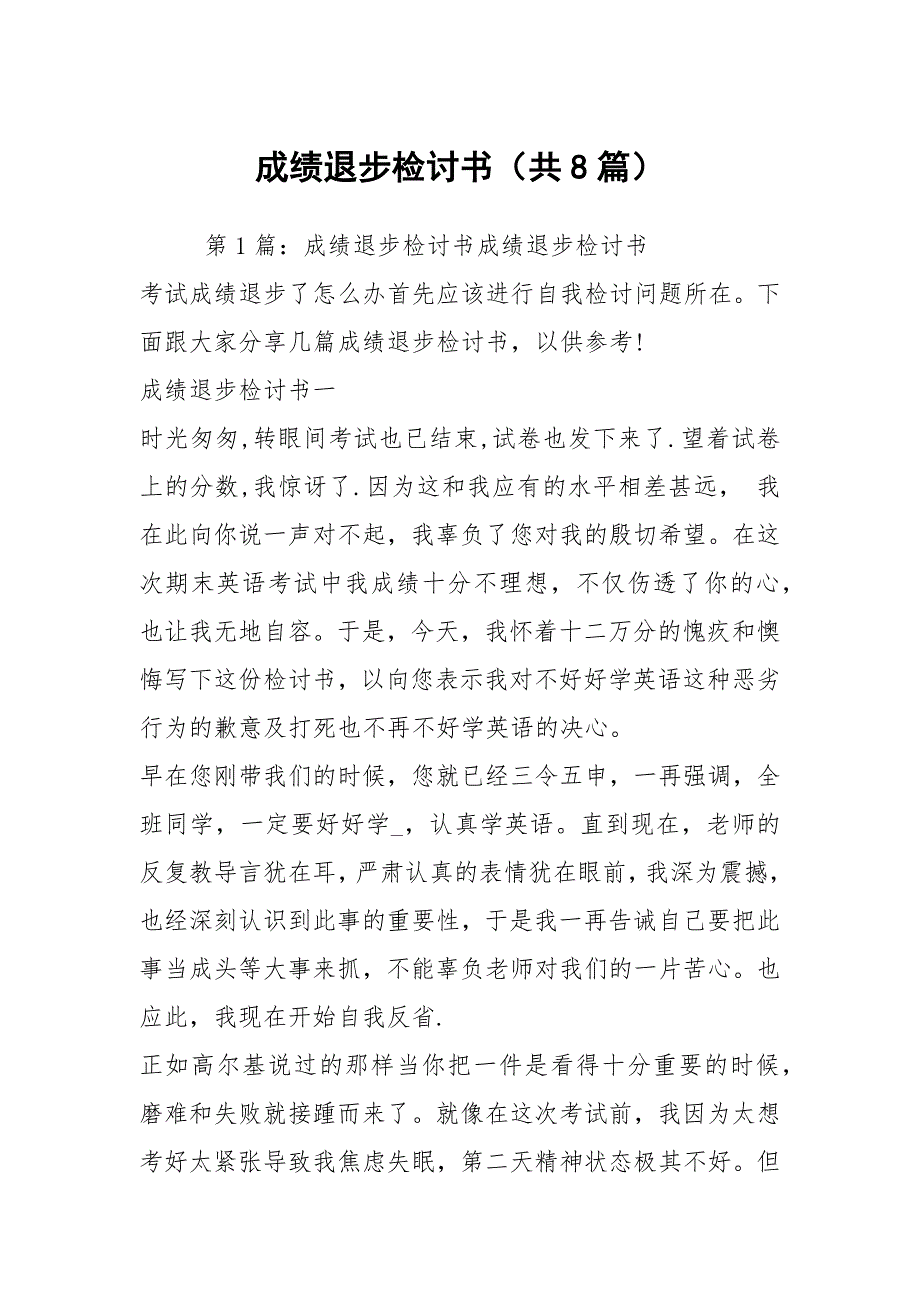 成绩退步检讨书（共8篇）

第1篇：成绩退步检讨书成绩退步检讨书

考试成绩退步了怎么办首先应该进行自我检讨问题所在。下面跟大家分享几篇成绩退步检讨书，以供参考！

成绩退步检讨书一

时光匆匆,转眼间考试也已结束,试卷也发下来了.望着试卷上的分数,我惊讶了.因为这和我应有的水平相差甚远， 我在此向你说一声对不起，我辜负了您对我的殷切希望。在这次期末英语考试中我成绩十分不理想，不仅伤透了你的心，也让我无地自容。于是，今天，我怀着十二万分的愧疚和懊悔写下这份检讨书，以向您表示我对不好好学英语这种恶劣行为的歉意及打死也不再不好学英语的决心。

早在您刚带我们的时候，您就已经三令五申，一再强调，全班同学，一定要好好学_，认真学英语。直到现在，老师的反复教导言犹在耳，严肃认真的表情犹在眼前，我深为震撼，也经深刻认识到此事的重要性，于是我一再告诫自己要把此事当成头等大事来抓，不能辜负老师对我们的一片苦心。也应此，我现在开始自我反省.

正如高尔基说过的那样当你把一件是看得十分重要的时候，磨难和失败就接踵而来了。就像在这次考试前，我因为太想考好太紧张导致我焦虑失眠，第二天精神状态极其不好。但